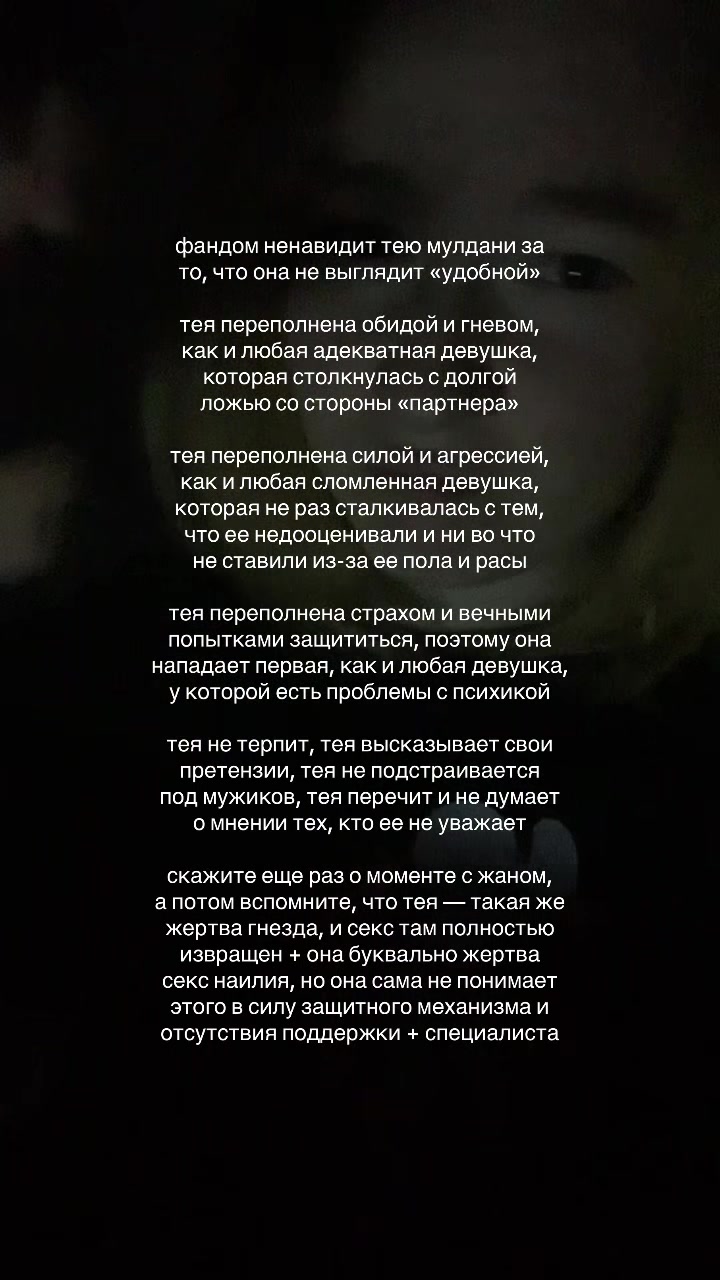 фандом ненавидит тею мулдани за то, что она не выглядит «удобной»

тея переполнена обидой и гневом, как и любая адекватная девушка, которая столкнулась с долгой ложью со стороны «партнера»

тея переполнена силой и агрессией, как и любая сломленная девушка, которая не раз сталкивалась с тем, что ее недооценивали и ни во что не ставили из-за ее пола и расы

тея переполнена страхом и вечными попытками защититься, поэтому она нападает первая, как и любая девушка, у которой есть проблемы с психикой

тея не терпит, тея высказывает свои претензии, тея не подстраивается под мужиков, тея перечит и не думает о мнении тех, кто ее не уважает

скажите еще раз о моменте с жаном, а потом вспомните, что тея — такая же жертва гнезда, и секс там полностью извращен + она буквально жертва секс наилия, но она сама не понимает этого в силу защитного механизма и отсутствия поддержки + специалиста